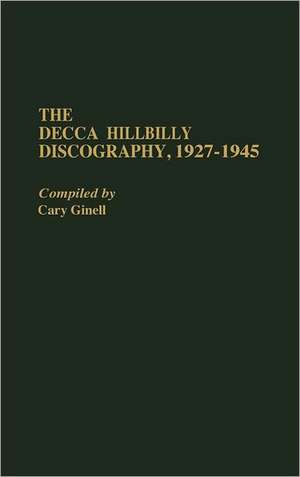 THE
DECCA HILLBILLY
DISCOGRAPHY, 1927-1945

Compiled by
Cary Ginell